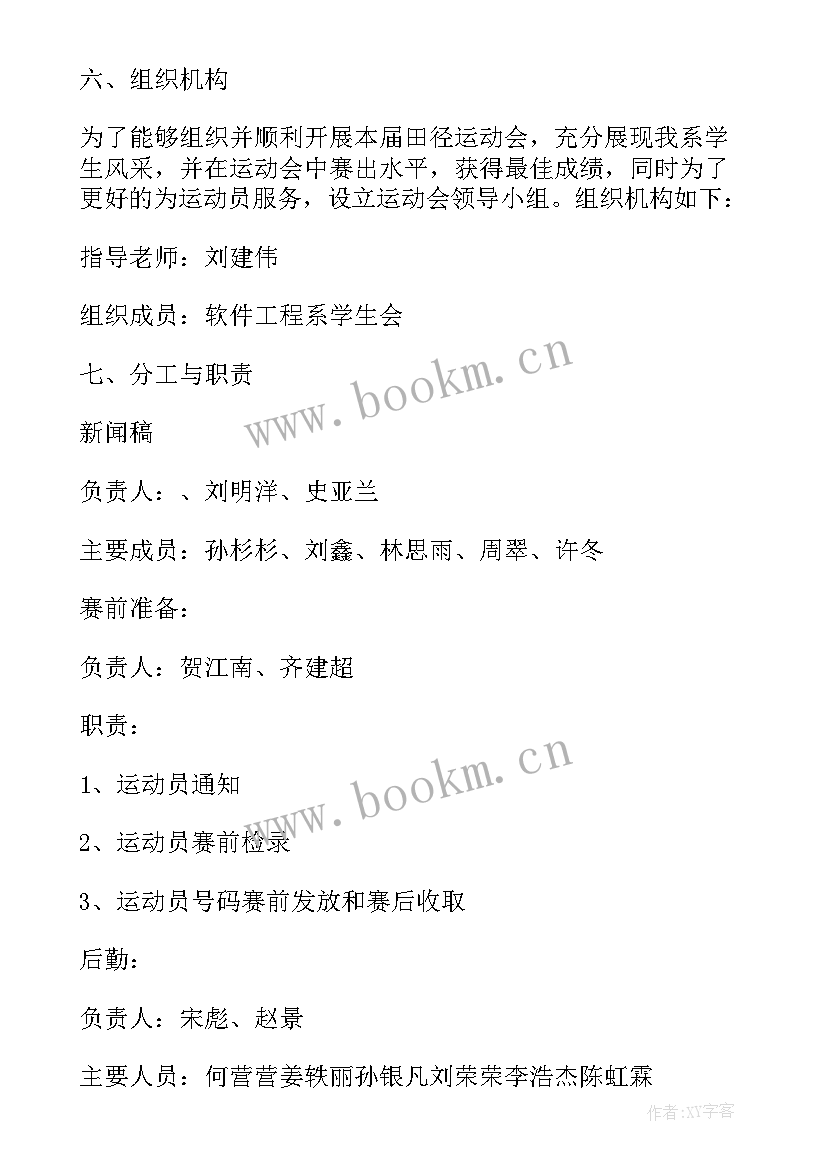 六、组织机构

为了能够组织并顺利开展本届田径运动会，充分展现我系学生风采，并在运动会中赛出水平，获得最佳成绩，同时为了更好的为运动员服务，设立运动会领导小组。组织机构如下：

指导老师：刘建伟

组织成员：软件工程系学生会

七、分工与职责

新闻稿

负责人：、刘明洋、史亚兰

主要成员：孙杉杉、刘鑫、林思雨、周翠、许冬

赛前准备：

负责人：贺江南、齐建超

职责：

1、运动员通知

2、运动员赛前检录

3、运动员号码赛前发放和赛后收取

后勤：

负责人：宋彪、赵景

主要人员：何营营姜轶丽孙银凡刘荣荣李浩杰陈虹霖

www.bookm.cn

www.bookm.cn

作者:XY字客